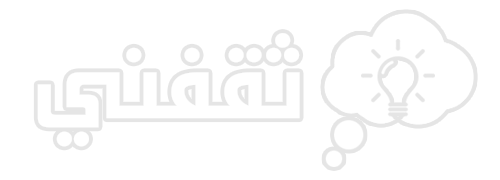 ثقفني